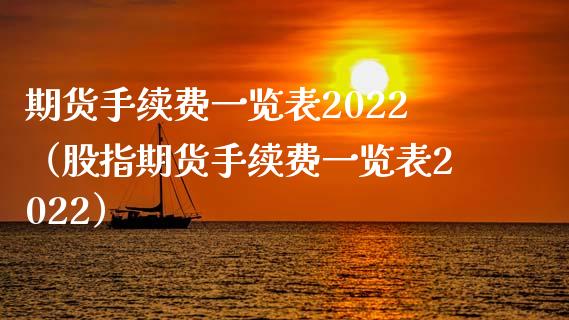 期货手续费一览表2022（股指期货手续费一览表2022）